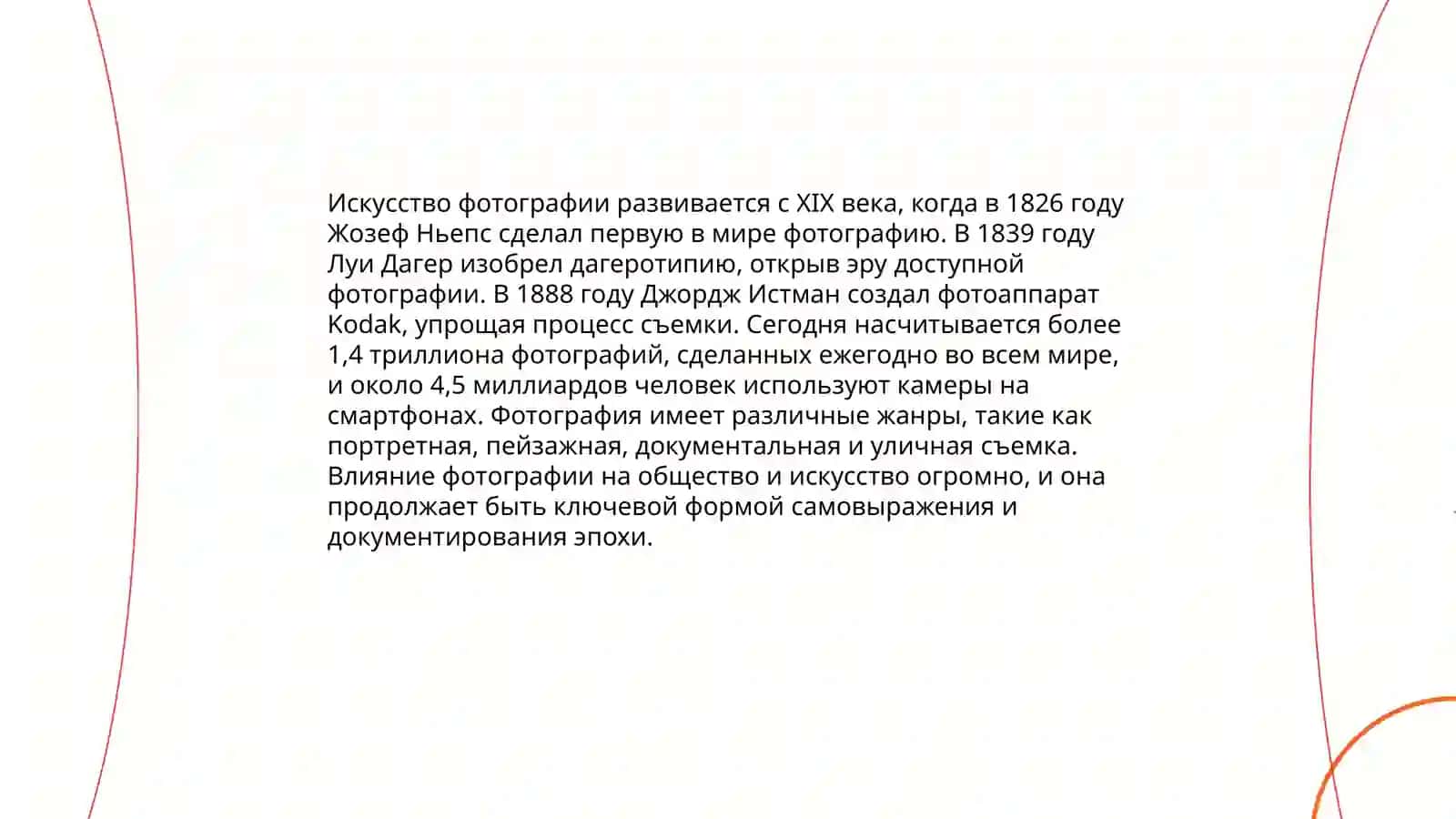 Искусство фотографии развивается с XIX века, когда в 1826 году Жозеф Ньепс сделал первую в мире фотографию. В 1839 году Луи Дагер изобрел дагеротипию, открыв эру доступной фотографии. В 1888 году Джордж Истман создал фотоаппарат Kodak, упрощая процесс съемки. Сегодня насчитывается более 1,4 триллиона фотографий, сделанных ежегодно во всем мире, и около 4,5 миллиардов человек используют камеры на смартфонах. Фотография имеет различные жанры, такие как портретная, пейзажная, документальная и уличная съемка. Влияние фотографии на общество и искусство огромно, и она продолжает быть ключевой формой самовыражения и документирования эпохи.